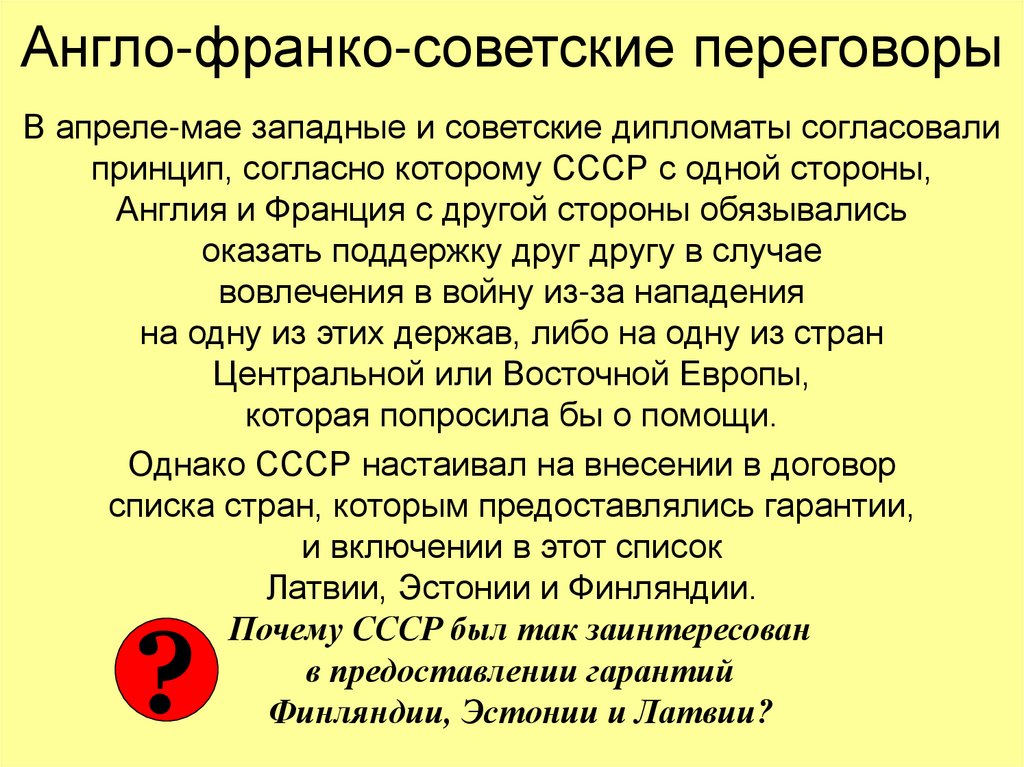 Англо-франко-советские переговоры

В апреле-мае западные и советские дипломаты согласовали принцип, согласно которому СССР с одной стороны, Англия и Франция с другой стороны обязывались оказать поддержку друг другу в случае вовлечения в войну из-за нападения на одну из этих держав, либо на одну из стран Центральной или Восточной Европы, которая попросила бы о помощи.

Однако СССР настаивал на внесении в договор списка стран, которым предоставлялись гарантии, и включении в этот список Латвии, Эстонии и Финляндии.

?

Почему СССР был так заинтересован в предоставлении гарантий Финляндии, Эстонии и Латвии?